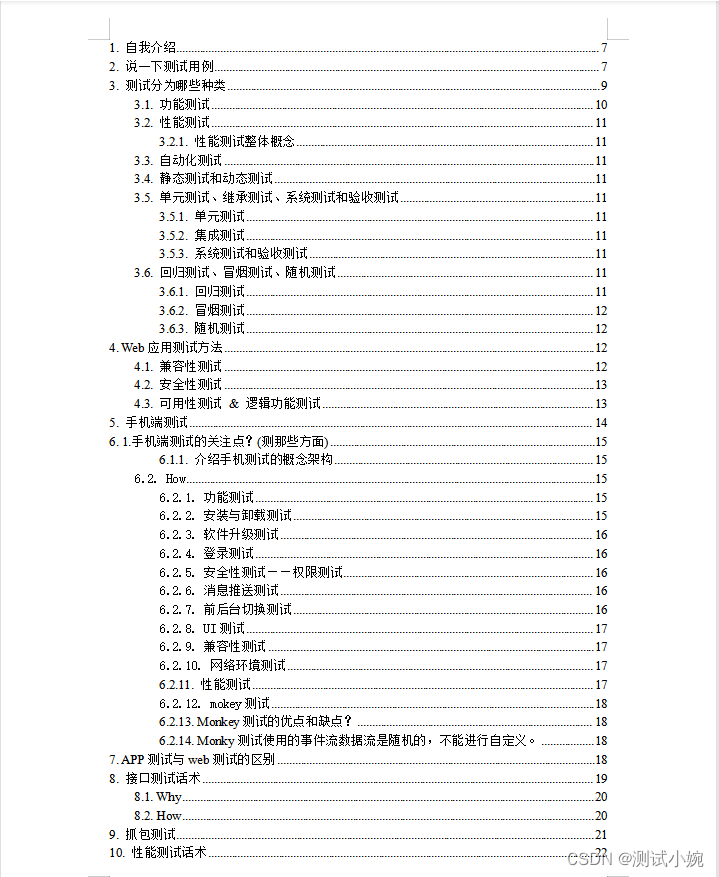 1. 自我介绍 7
2. 说一下测试用例 7
3. 测试分为哪些种类 9
3.1. 功能测试 10
3.2. 性能测试 11
3.2.1. 性能测试整体概念 11
3.3. 自动化测试 11
3.4. 静态测试和动态测试 11
3.5. 单元测试、继承测试、系统测试和验收测试 11
3.5.1. 单元测试 11
3.5.2. 集成测试 11
3.5.3. 系统测试和验收测试 11
3.6. 回归测试、冒烟测试、随机测试 11
3.6.1. 回归测试 11
3.6.2. 冒烟测试 12
3.6.3. 随机测试 12
4. Web 应用测试方法 12
4.1. 兼容性测试 12
4.2. 安全性测试 13
4.3. 可用性测试 & 逻辑功能测试 13
5. 手机端测试 14
6. 1.手机端测试的关注点？(测那些方面) 15
6.1.1. 介绍手机测试的概念架构 15
6.2. How 15
6.2.1. 功能测试 15
6.2.2. 安装与卸载测试 15
6.2.3. 软件升级测试 16
6.2.4. 登录测试 16
6.2.5. 安全性测试——权限测试 16
6.2.6. 消息推送测试 16
6.2.7. 前后台切换测试 16
6.2.8. UI 测试 17
6.2.9. 兼容性测试 17
6.2.10. 网络环境测试 17
6.2.11. 性能测试 17
6.2.12. mokey 测试 18
6.2.13. Monkey 测试的优点和缺点？ 18
6.2.14. Monky 测试使用的事件流数据流是随机的，不能进行自定义。 18
7. APP 测试与 web 测试的区别 18
8. 接口测试话术 19
8.1. Why 20
8.2. How 20
9. 抓包测试 21
10. 性能测试话术 22

CSDN @测试小婉